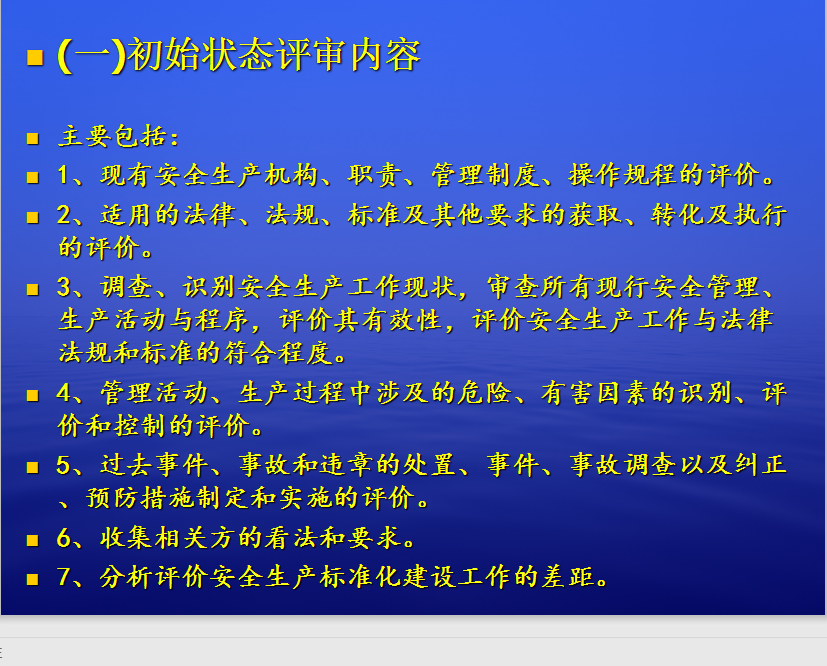 (一)初始状态评审内容

主要包括：

1、现有安全生产机构、职责、管理制度、操作规程的评价。

2、适用的法律、法规、标准及其他要求的获取、转化及执行的评价。

3、调查、识别安全生产工作现状，审查所有现行安全管理、生产活动与程序，评价其有效性，评价安全生产工作与法律法规和标准的符合程度。

4、管理活动、生产过程中涉及的危险、有害因素的识别、评价和控制的评价。

5、过去事件、事故和违章的处置、事件、事故调查以及纠正、预防措施制定和实施的评价。

6、收集相关方的看法和要求。

7、分析评价安全生产标准化建设工作的差距。